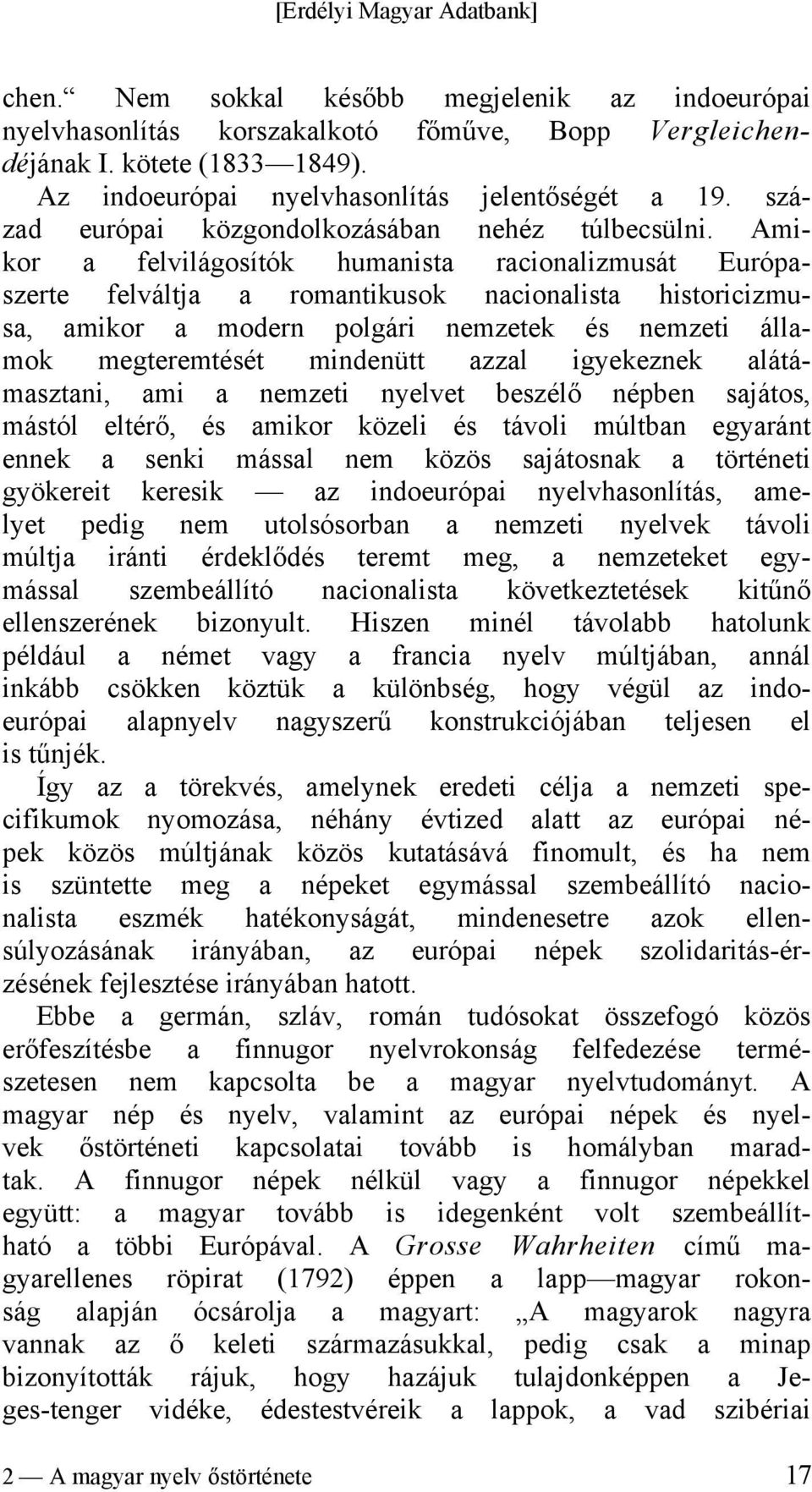 [Erdélyi Magyar Adatbank]

chen.“ Nem sokkal később megjelenik az indoeurópai nyelvhasonlítás korszakalkotó főműve, Bopp Vergleichendéjának I. kötete (1833—1849).

Az indoeurópai nyelvhasonlítás jelentőségét a 19. század európai közgondolkozásában nehéz túlbecsülni. Amikor a felvilágosítók humanista racionalizmusát Európaszerte felváltja a romantikusok nacionalista historicizmusa, amikor a modern polgári nemzetek és nemzeti államok megteremtését mindenütt azzal igyekeznek alátámasztani, ami a nemzeti nyelvet beszélő népben sajátos, mástól eltérő, és amikor közeli és távoli múltban egyaránt ennek a senki mással nem közös sajátosnak a történeti gyökereit keresik — az indoeurópai nyelvhasonlítás, amelyet pedig nem utolsósorban a nemzeti nyelvek távoli múltja iránti érdeklődés teremt meg, a nemzeteket egymással szembeállító nacionalista következtetések kitűnő ellenszerének bizonyult. Hiszen minél távolabb hatolunk például a német vagy a francia nyelv múltjában, annál inkább csökken köztük a különbség, hogy végül az indoeurópai alapnyelv nagyszerű konstrukciójában teljesen el is tűnjék.

Így az a törekvés, amelynek eredeti célja a nemzeti specifikumok nyomozása, néhány évtized alatt az európai népek közös múltjának közös kutatásává finomult, és ha nem is szüntette meg a népeket egymással szembeállító nacionalista eszmék hatékonyságát, mindenesetre azok ellensúlyozásának irányában, az európai népek szolidaritás-érzésének fejlesztése irányában hatott.

Ebbe a germán, szláv, román tudósokat összefogó közös erőfeszítésbe a finnugor nyelvrokonság felfedezése természetesen nem kapcsolta be a magyar nyelvtudományt. A magyar nép és nyelv, valamint az európai népek és nyelvek őstörténeti kapcsolatai tovább is homályban maradtak. A finnugor népek nélkül vagy a finnugor népekkel együtt: a magyar tovább is idegenként volt szembeállítható a többi Európával. A Grosse Wahrheiten című magyarellenes röpirat (1792) éppen a lapp—magyar rokonság alapján ócsárolja a magyart: „A magyarok nagyra vannak az ő keleti származásukkal, pedig csak a minap bizonyították rájuk, hogy hazájuk tulajdonképpen a Jeges-tenger vidéke, édestestvéreik a lappok, a vad szibériai

2 — A magyar nyelv őstörténete 17